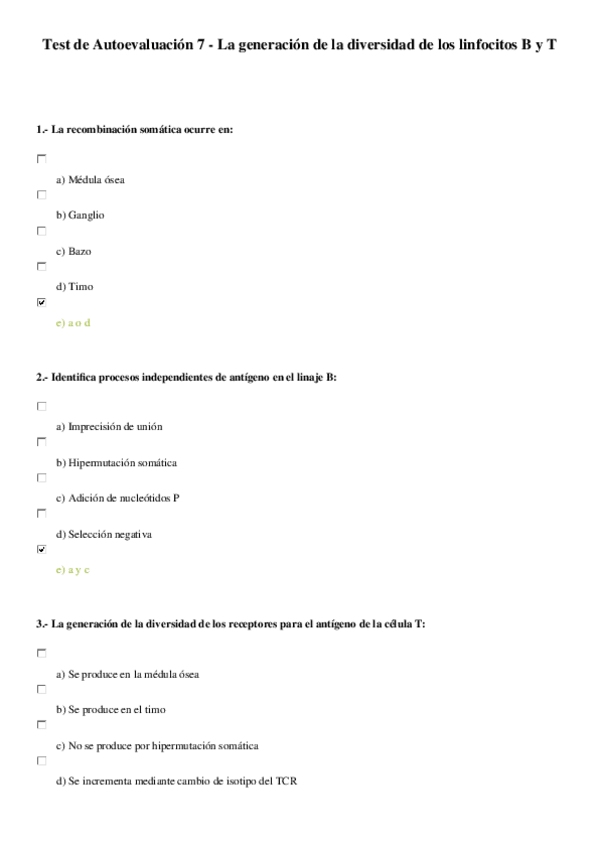 Test de Autoevaluación 7 - La generación de la diversidad de los linfocitos B y T

1.- La recombinación somática ocurre en:

a) Médula ósea

b) Ganglio

c) Bazo

d) Timo

e) a o d

2.- Identifica procesos independientes de antígeno en el linaje B:

a) Imprecisión de unión

b) Hipermutación somática

c) Adición de nucleótidos P

d) Selección negativa

e) a y c

3.- La generación de la diversidad de los receptores para el antígeno de la célula T:

a) Se produce en la médula ósea

b) Se produce en el timo

c) No se produce por hipermutación somática

d) Se incrementa mediante cambio de isotipo del TCR